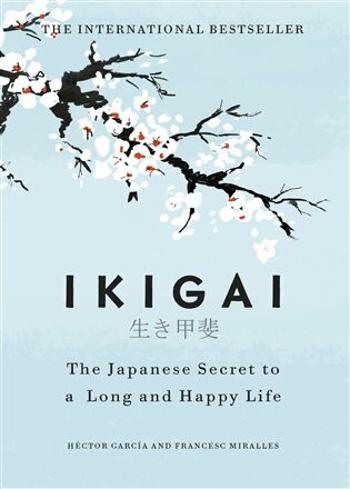 THE INTERNATIONAL BESTSELLER

IKIGAI

生き甲斐

The Japanese Secret to a Long and Happy Life

HÉCTOR GARCÍA AND FRANCESC MIRALLES